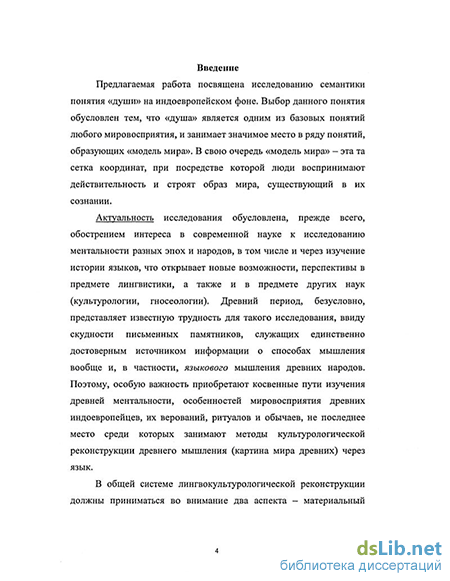 Введение

Предлагаемая работа посвящена исследованию семантики понятия «души» на индоевропейском фоне. Выбор данного понятия обусловлен тем, что «душа» является одним из базовых понятий любого мировосприятия, и занимает значимое место в ряду понятий, образующих «модель мира». В свою очередь «модель мира» – эта та сетка координат, при посредстве которой люди воспринимают действительность и строят образ мира, существующий в их сознании.

Актуальность исследования обусловлена, прежде всего, обострением интереса в современной науке к исследованию ментальности разных эпох и народов, в том числе и через изучение истории языков, что открывает новые возможности, перспективы в предмете лингвистики, а также и в предмете других наук (культурологии, гносеологии). Древний период, безусловно, представляет известную трудность для такого исследования, ввиду скудности письменных памятников, служащих единственно достоверным источником информации о способах мышления вообще и, в частности, языкового мышления древних народов. Поэтому, особую важность приобретают косвенные пути изучения древней ментальности, особенностей мировосприятия древних индоевропейцев, их верований, ритуалов и обычаев, не последнее место среди которых занимают методы культурологической реконструкции древнего мышления (картина мира древних) через язык.

В общей системе лингвокультурологической реконструкции должны приниматься во внимание два аспекта – материальный

4

dsLib.net
библиотека диссертаций